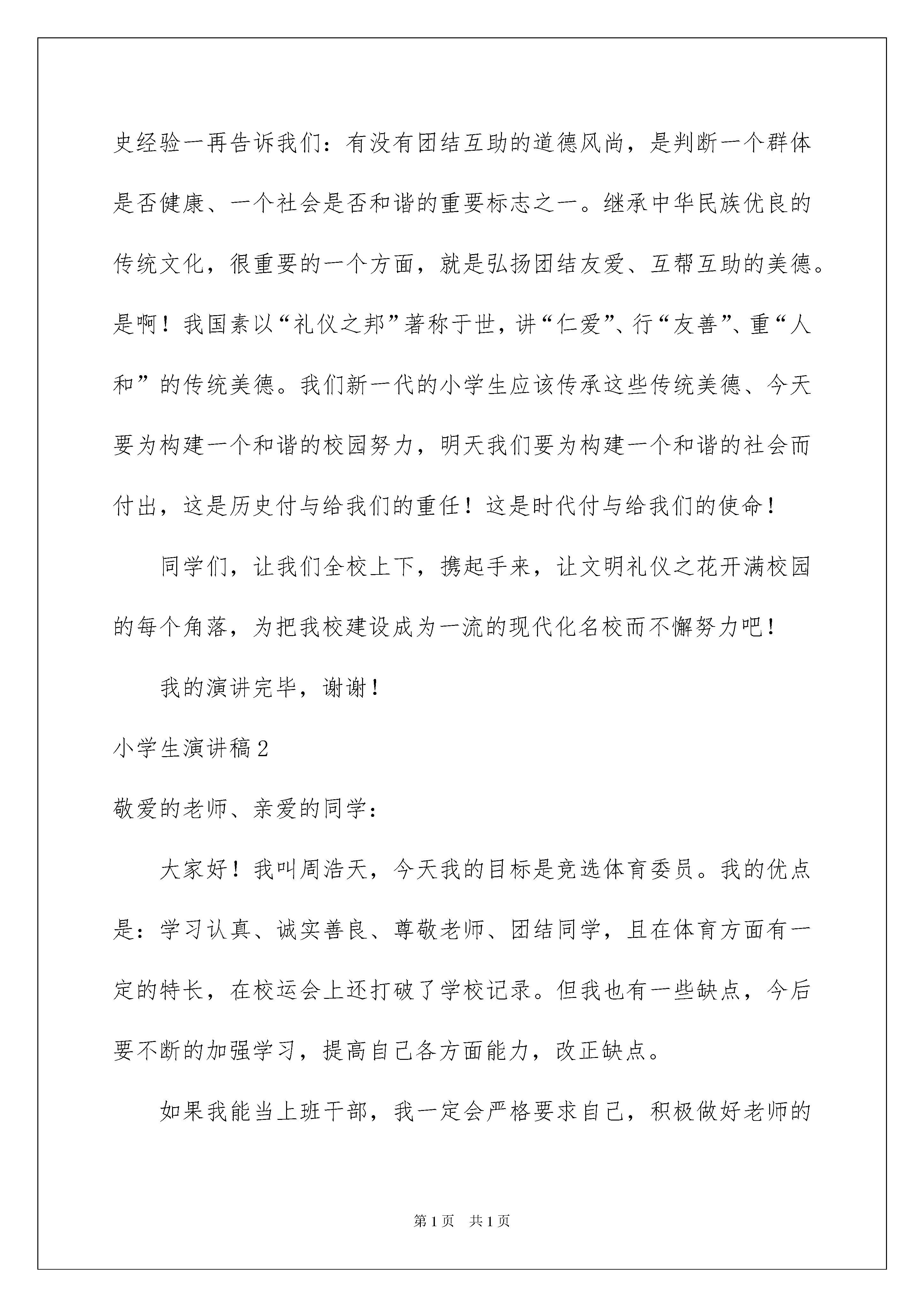 史经验一再告诉我们：有没有团结互助的道德风尚，是判断一个群体是否健康、一个社会是否和谐的重要标志之一。继承中华民族优良的传统文化，很重要的一个方面，就是弘扬团结友爱、互帮互助的美德。是啊！我国素以“礼仪之邦”著称于世，讲“仁爱”、行“友善”、重“人和”的传统美德。我们新一代的小学生应该传承这些传统美德、今天要为构建一个和谐的校园努力，明天我们要为构建一个和谐的社会而付出，这是历史付与给我们的重任！这是时代付与给我们的使命！

同学们，让我们全校上下，携起手来，让文明礼仪之花开满校园的每个角落，为把我校建设成为一流的现代化名校而不懈努力吧！

我的演讲完毕，谢谢！

小学生演讲稿2

敬爱的老师、亲爱的同学：

大家好！我叫周浩天，今天我的目标是竞选体育委员。我的优点是：学习认真、诚实善良、尊敬老师、团结同学，且在体育方面有一定的特长，在校运会上还打破了学校记录。但我也有一些缺点，今后要不断的加强学习，提高自己各方面能力，改正缺点。

如果我能当上班干部，我一定会严格要求自己，积极做好老师的

第1页 共1页